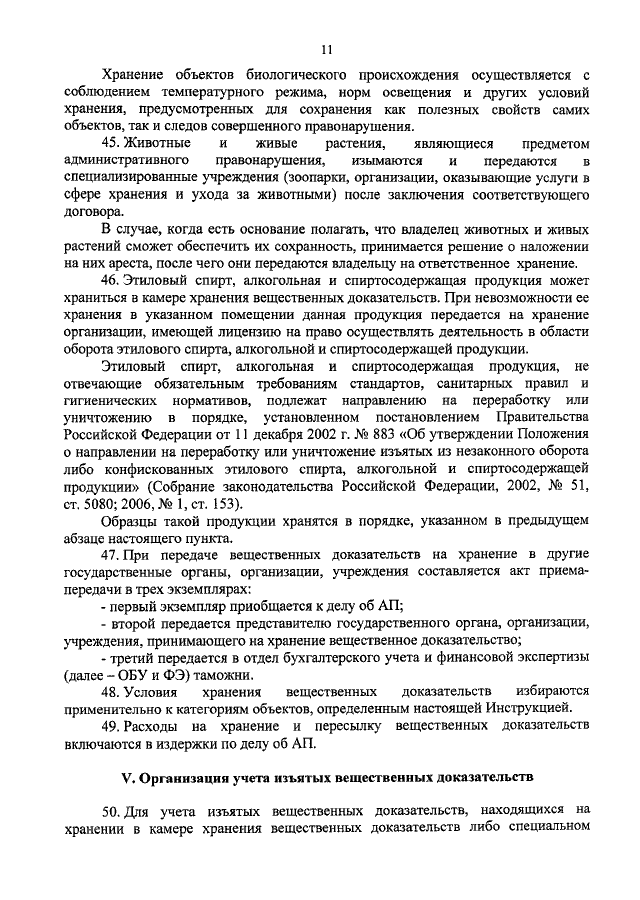 11

Хранение объектов биологического происхождения осуществляется с соблюдением температурного режима, норм освещения и других условий хранения, предусмотренных для сохранения как полезных свойств самих объектов, так и следов совершенного правонарушения.

45. Животные и живые растения, являющиеся предметом административного правонарушения, изымаются и передаются в специализированные учреждения (зоопарки, организации, оказывающие услуги в сфере хранения и ухода за животными) после заключения соответствующего договора.

В случае, когда есть основание полагать, что владелец животных и живых растений сможет обеспечить их сохранность, принимается решение о наложении на них ареста, после чего они передаются владельцу на ответственное хранение.

46. Этиловый спирт, алкогольная и спиртосодержащая продукция может храниться в камере хранения вещественных доказательств. При невозможности ее хранения в указанном помещении данная продукция передается на хранение организации, имеющей лицензию на право осуществлять деятельность в области оборота этилового спирта, алкогольной и спиртосодержащей продукции.

Этиловый спирт, алкогольная и спиртосодержащая продукция, не отвечающие обязательным требованиям стандартов, санитарных правил и гигиенических нормативов, подлежат направлению на переработку или уничтожению в порядке, установленном постановлением Правительства Российской Федерации от 11 декабря 2002 г. № 883 «Об утверждении Положения о направлении на переработку или уничтожение изъятых из незаконного оборота либо конфискованных этилового спирта, алкогольной и спиртосодержащей продукции» (Собрание законодательства Российской Федерации, 2002, № 51, ст. 5080; 2006, № 1, ст. 153).

Образцы такой продукции хранятся в порядке, указанном в предыдущем абзаце настоящего пункта.

47. При передаче вещественных доказательств на хранение в другие государственные органы, организации, учреждения составляется акт приема-передачи в трех экземплярах:

- первый экземпляр приобщается к делу об АП;

- второй передается представителю государственного органа, организации, учреждения, принимающего на хранение вещественное доказательство;

- третий передается в отдел бухгалтерского учета и финансовой экспертизы (далее – ОБУ и ФЭ) таможни.

48. Условия хранения вещественных доказательств избираются применительно к категориям объектов, определенным настоящей Инструкцией.

49. Расходы на хранение и пересылку вещественных доказательств включаются в издержки по делу об АП.

V. Организация учета изъятых вещественных доказательств

50. Для учета изъятых вещественных доказательств, находящихся на хранении в камере хранения вещественных доказательств либо специальном